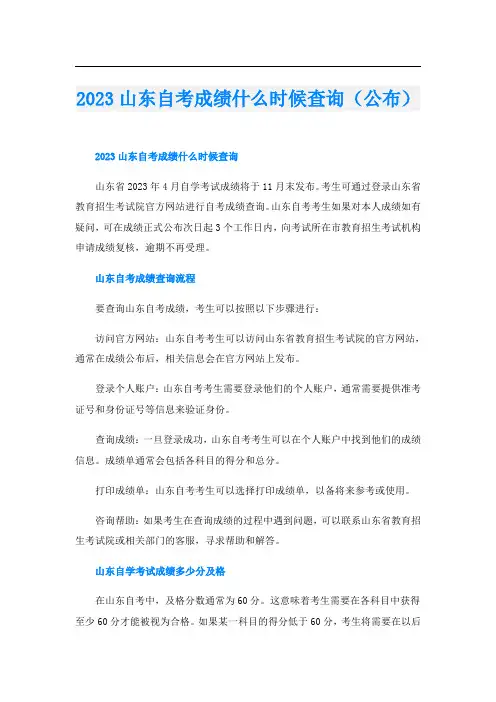 2023 山东自考成绩什么时候查询（公布）

2023 山东自考成绩什么时候查询

山东省 2023 年 4 月自学考试成绩将于 11 月末发布。考生可通过登录山东省教育招生考试院官方网站进行自考成绩查询。山东自考考生如果对本人成绩如有疑问，可在成绩正式公布次日起 3 个工作日内，向考试所在市教育招生考试机构申请成绩复核，逾期不再受理。

山东自考成绩查询流程

要查询山东自考成绩，考生可以按照以下步骤进行：

访问官方网站：山东自考考生可以访问山东省教育招生考试院的官方网站，通常在成绩公布后，相关信息会在官方网站上发布。

登录个人账户：山东自考考生需要登录他们的个人账户，通常需要提供准考证号和身份证号等信息来验证身份。

查询成绩：一旦登录成功，山东自考考生可以在个人账户中找到他们的成绩信息。成绩单通常会包括各科目的得分和总分。

打印成绩单：山东自考考生可以选择打印成绩单，以备将来参考或使用。

咨询帮助：如果考生在查询成绩的过程中遇到问题，可以联系山东省教育招生考试院或相关部门的客服，寻求帮助和解答。

山东自学考试成绩多少分及格

在山东自考中，及格分数通常为 60 分。这意味着考生需要在各科目中获得至少 60 分才能被视为合格。如果某一科目的得分低于 60 分，考生将需要在以后